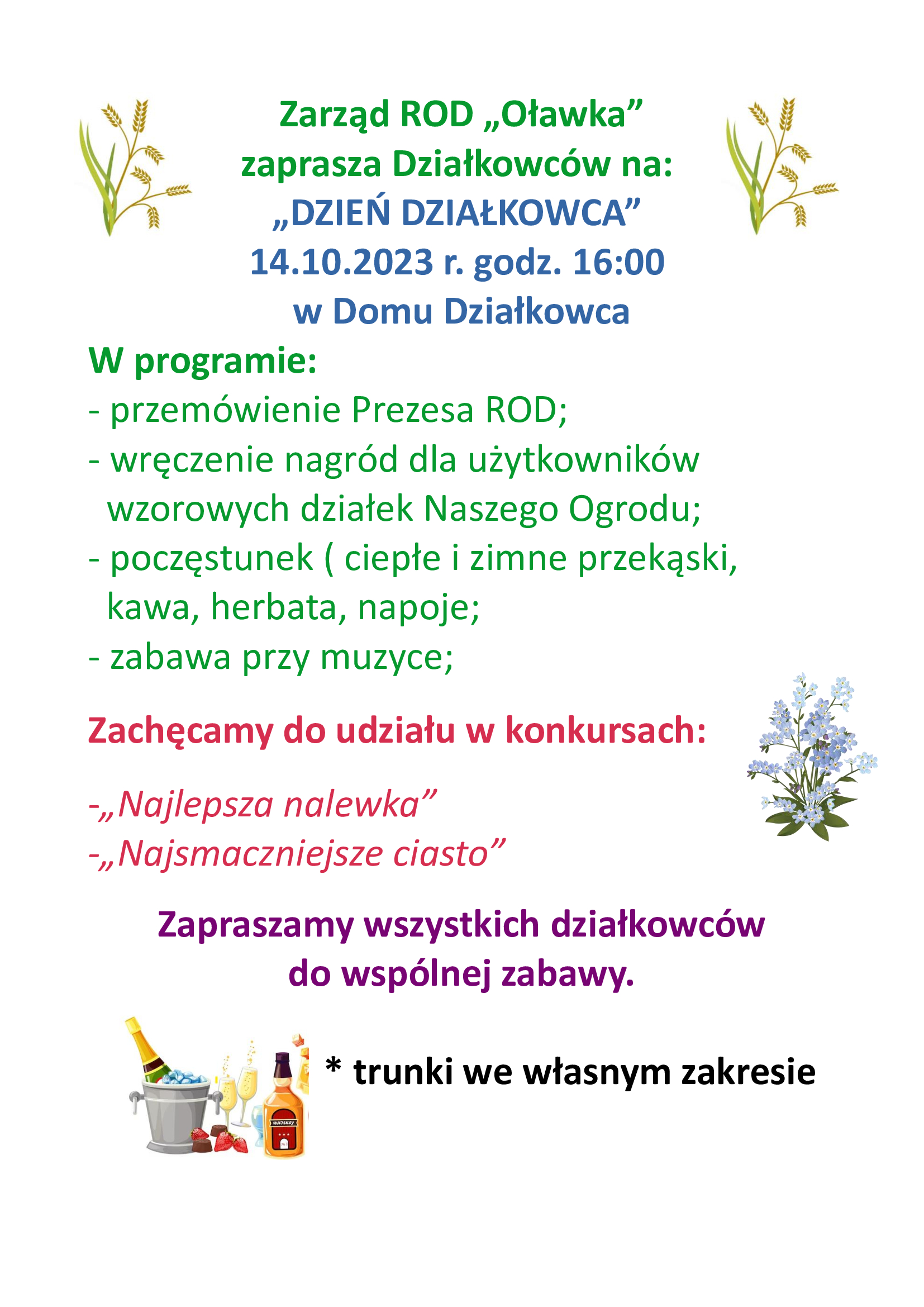 Zarząd ROD „Oławka”
zaprasza Działkowców na:
„DZIEŃ DZIAŁKOWCA”
14.10.2023 r. godz. 16:00
w Domu Działkowca

W programie:
- przemówienie Prezesa ROD;
- wręczenie nagród dla użytkowników wzorowych działek Naszego Ogrodu;
- poczęstunek ( ciepłe i zimne przekąski, kawa, herbata, napoje;
- zabawa przy muzyce;

Zachęcamy do udziału w konkursach:

-„Najlepsza nalewka”
-„Najsmaczniejsze ciasto”

Zapraszamy wszystkich działkowców
do wspólnej zabawy.

* trunki we własnym zakresie